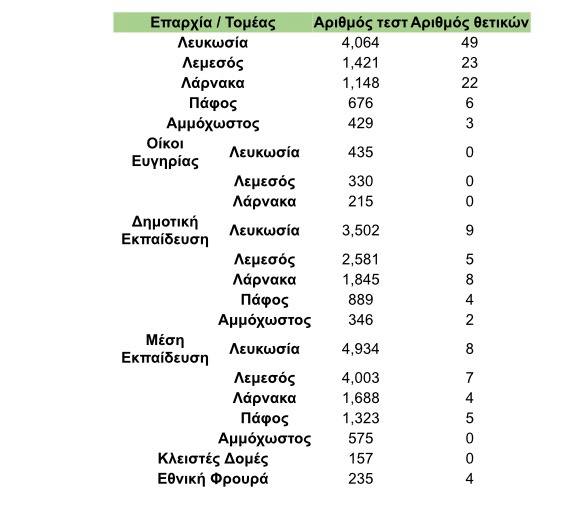 | Επαρχία / Τομέας | | Αριθμός τεστ | Αριθμός θετικών |
|---|---|---|---|
| Λευκωσία | | 4,064 | 49 |
| Λεμεσός | | 1,421 | 23 |
| Λάρνακα | | 1,148 | 22 |
| Πάφος | | 676 | 6 |
| Αμμόχωστος | | 429 | 3 |
| Οίκοι Ευγηρίας | Λευκωσία | 435 | 0 |
| | Λεμεσός | 330 | 0 |
| | Λάρνακα | 215 | 0 |
| Δημοτική Εκπαίδευση | Λευκωσία | 3,502 | 9 |
| | Λεμεσός | 2,581 | 5 |
| | Λάρνακα | 1,845 | 8 |
| | Πάφος | 889 | 4 |
| | Αμμόχωστος | 346 | 2 |
| Μέση Εκπαίδευση | Λευκωσία | 4,934 | 8 |
| | Λεμεσός | 4,003 | 7 |
| | Λάρνακα | 1,688 | 4 |
| | Πάφος | 1,323 | 5 |
| | Αμμόχωστος | 575 | 0 |
| Κλειστές Δομές | | 157 | 0 |
| Εθνική Φρουρά | | 235 | 4 |